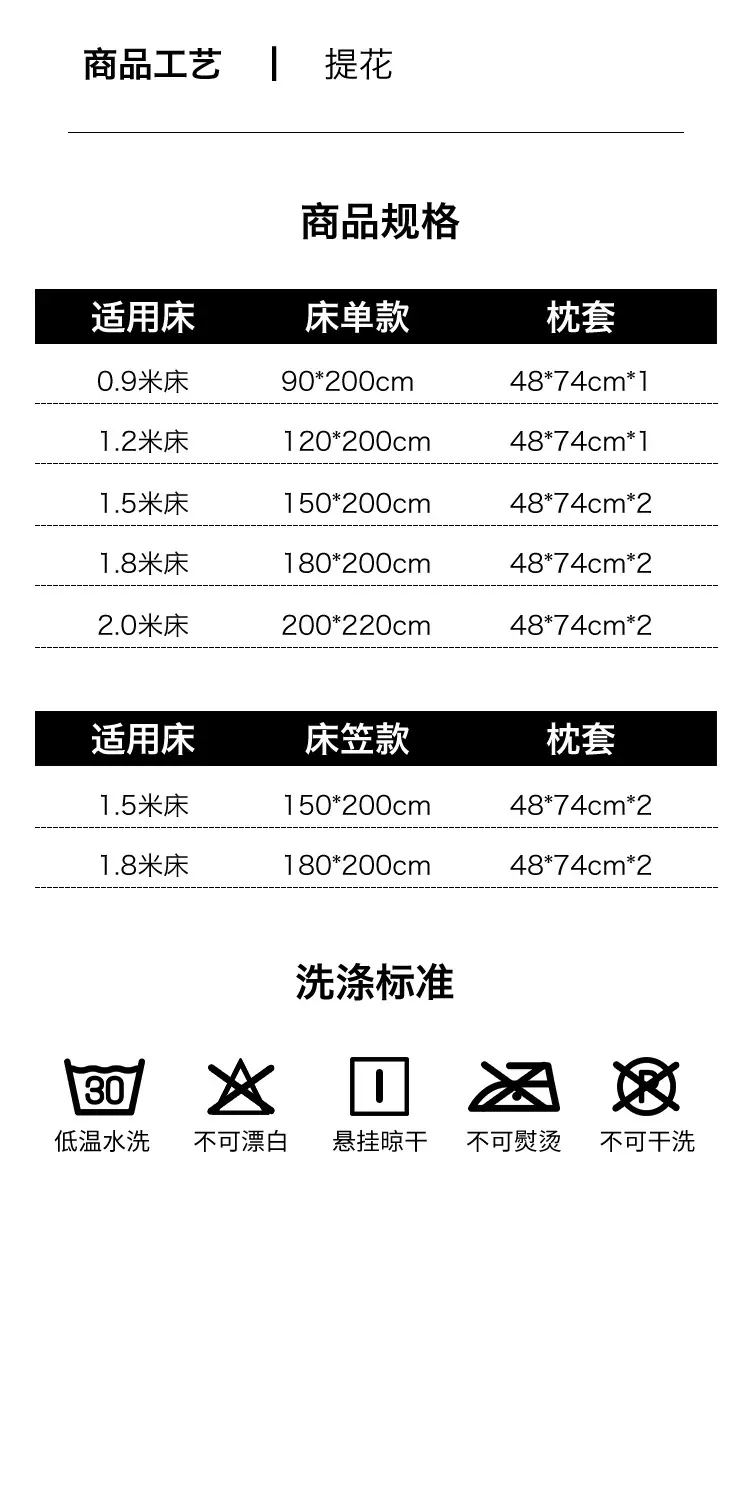 商品工艺 | 提花

商品规格

| 适用床 | 床单款 | 枕套 |
|---|---|---|
| 0.9米床 | 90*200cm | 48*74cm*1 |
| 1.2米床 | 120*200cm | 48*74cm*1 |
| 1.5米床 | 150*200cm | 48*74cm*2 |
| 1.8米床 | 180*200cm | 48*74cm*2 |
| 2.0米床 | 200*220cm | 48*74cm*2 |

| 适用床 | 床笠款 | 枕套 |
|---|---|---|
| 1.5米床 | 150*200cm | 48*74cm*2 |
| 1.8米床 | 180*200cm | 48*74cm*2 |

洗涤标准

30
低温水洗 不可漂白 悬挂晾干 不可熨烫 不可干洗